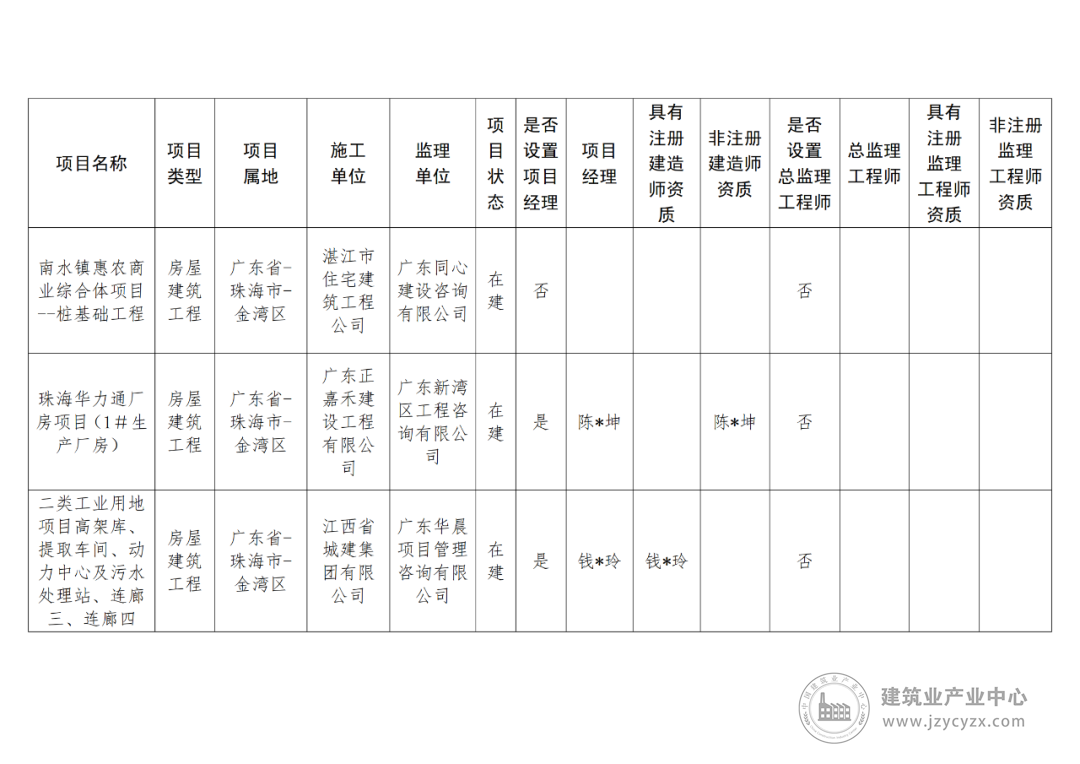 | 项目名称 | 项目类型 | 项目属地 | 施工单位 | 监理单位 | 项目状态 | 是否设置项目经理 | 项目经理 | 具有注册建造师资质 | 非注册建造师资质 | 是否设置总监理工程师 | 总监理工程师 | 具有注册监理工程师资质 | 非注册监理工程师资质 |
|---|---|---|---|---|---|---|---|---|---|---|---|---|---|
| 南水镇惠农商业综合体项目--桩基础工程 | 房屋建筑工程 | 广东省-珠海市-金湾区 | 湛江市住宅建筑工程公司 | 广东同心建设咨询有限公司 | 在建 | 否 | | | | 否 | | | |
| 珠海华力通厂房项目（1#生产厂房） | 房屋建筑工程 | 广东省-珠海市-金湾区 | 广东正嘉禾建设工程有限公司 | 广东新湾区工程咨询有限公司 | 在建 | 是 | 陈*坤 | | 陈*坤 | 否 | | | |
| 二类工业用地项目高架库、提取车间、动力中心及污水处理站、连廊三、连廊四 | 房屋建筑工程 | 广东省-珠海市-金湾区 | 江西省城建集团有限公司 | 广东华晨项目管理咨询有限公司 | 在建 | 是 | 钱*玲 | 钱*玲 | | 否 | | | |

建筑业产业中心
www.jzycyzx.com